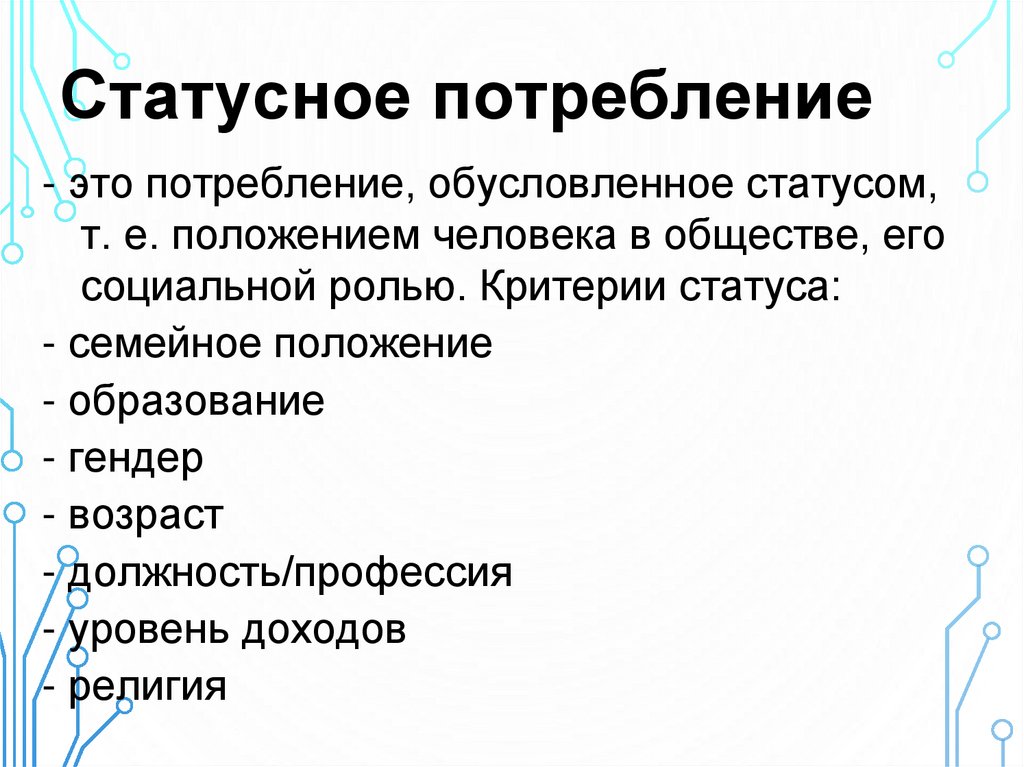 Статусное потребление

- это потребление, обусловленное статусом, т. е. положением человека в обществе, его социальной ролью. Критерии статуса:
- семейное положение
- образование
- гендер
- возраст
- должность/профессия
- уровень доходов
- религия